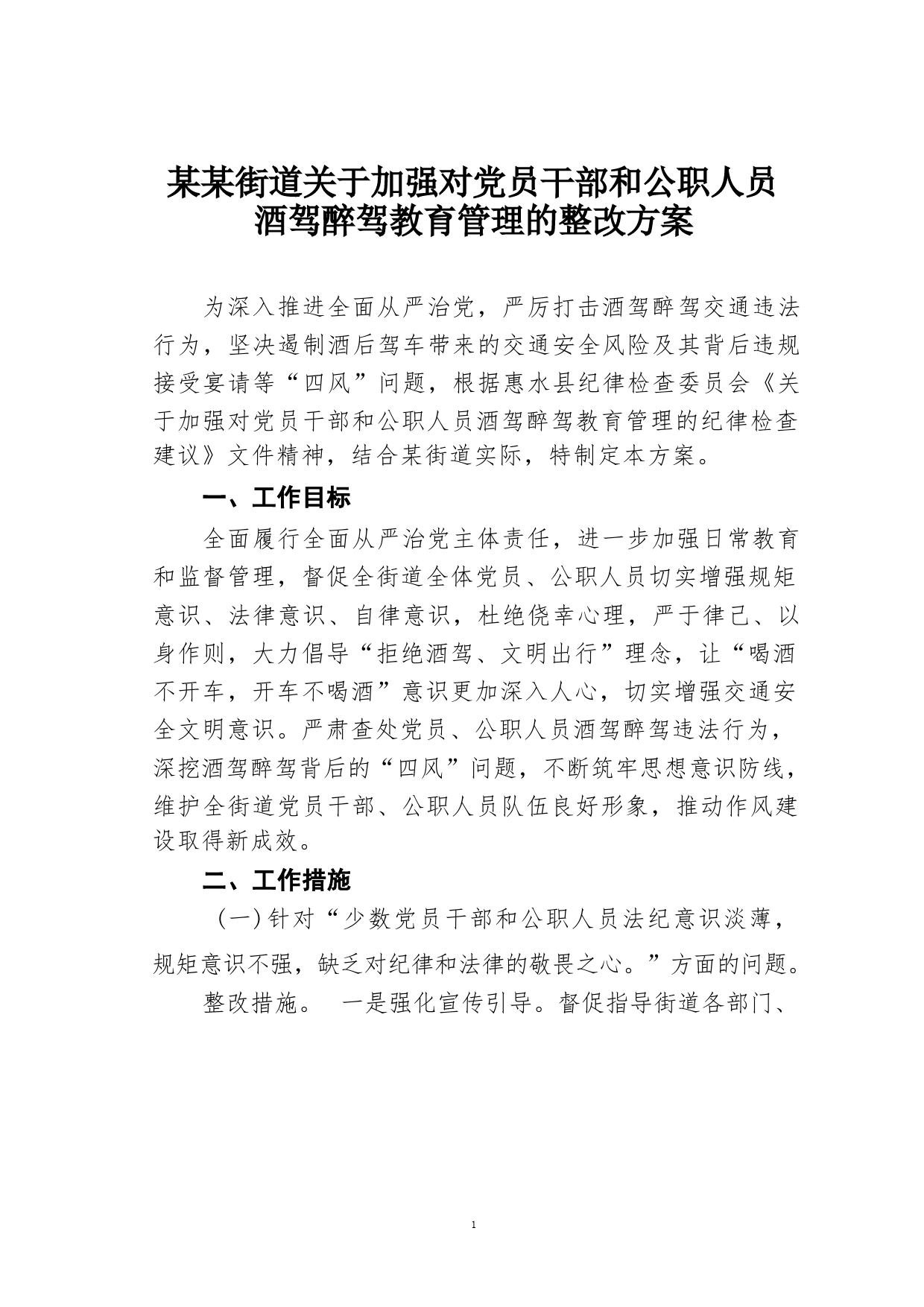 某某街道关于加强对党员干部和公职人员酒驾醉驾教育管理的整改方案

为深入推进全面从严治党，严厉打击酒驾醉驾交通违法行为，坚决遏制酒后驾车带来的交通安全风险及其背后违规接受宴请等“四风”问题，根据惠水县纪律检查委员会《关于加强对党员干部和公职人员酒驾醉驾教育管理的纪律检查建议》文件精神，结合某街道实际，特制定本方案。

一、工作目标

全面履行全面从严治党主体责任，进一步加强日常教育和监督管理，督促全街道全体党员、公职人员切实增强规矩意识、法律意识、自律意识，杜绝侥幸心理，严于律己、以身作则，大力倡导“拒绝酒驾、文明出行”理念，让“喝酒不开车，开车不喝酒”意识更加深入人心，切实增强交通安全文明意识。严肃查处党员、公职人员酒驾醉驾违法行为，深挖酒驾醉驾背后的“四风”问题，不断筑牢思想意识防线，维护全街道党员干部、公职人员队伍良好形象，推动作风建设取得新成效。

二、工作措施

（一）针对“少数党员干部和公职人员法纪意识淡薄，规矩意识不强，缺乏对纪律和法律的敬畏之心。”方面的问题。

整改措施。 一是强化宣传引导。督促指导街道各部门、

1